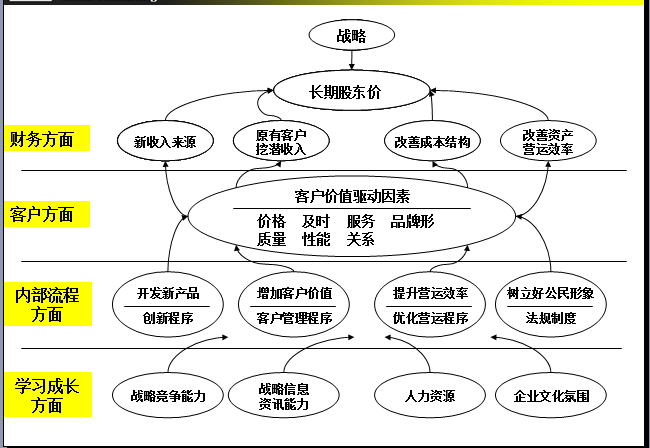 战略

长期股东价

财务方面

新收入来源

原有客户挖潜收入

改善成本结构

改善资产营运效率

客户方面

客户价值驱动因素

价格 及时 服务 品牌形
质量 性能 关系

内部流程方面

开发新产品
创新程序

增加客户价值
客户管理程序

提升营运效率
优化营运程序

树立好公民形象
法规制度

学习成长方面

战略竞争能力

战略信息资讯能力

人力资源

企业文化氛围